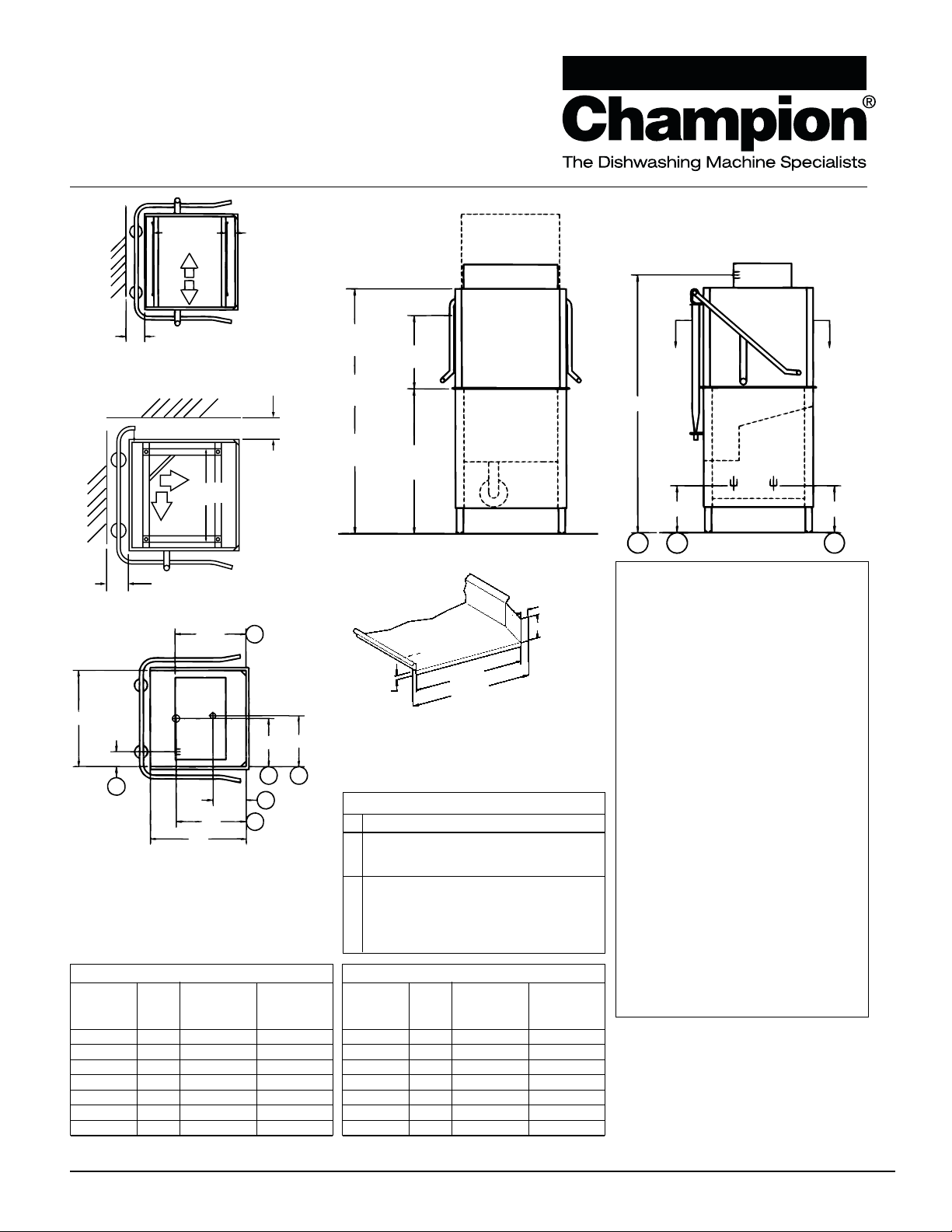 Champion®
The Dishwashing Machine Specialists